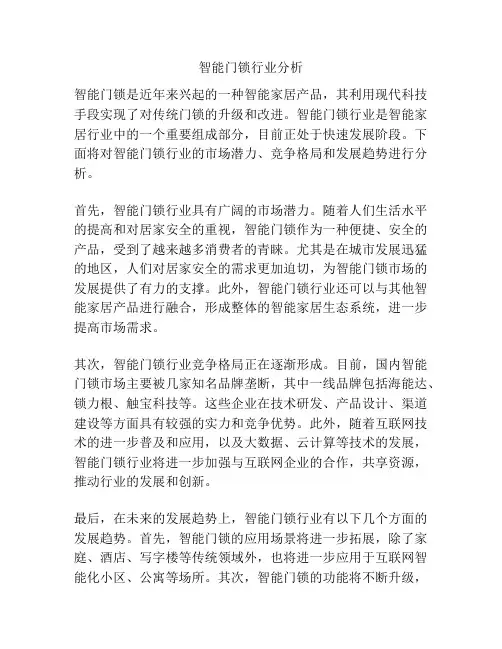 智能门锁行业分析

智能门锁是近年来兴起的一种智能家居产品，其利用现代科技手段实现了对传统门锁的升级和改进。智能门锁行业是智能家居行业中的一个重要组成部分，目前正处于快速发展阶段。下面将对智能门锁行业的市场潜力、竞争格局和发展趋势进行分析。

首先，智能门锁行业具有广阔的市场潜力。随着人们生活水平的提高和对居家安全的重视，智能门锁作为一种便捷、安全的产品，受到了越来越多消费者的青睐。尤其是在城市发展迅猛的地区，人们对居家安全的需求更加迫切，为智能门锁市场的发展提供了有力的支撑。此外，智能门锁行业还可以与其他智能家居产品进行融合，形成整体的智能家居生态系统，进一步提高市场需求。

其次，智能门锁行业竞争格局正在逐渐形成。目前，国内智能门锁市场主要被几家知名品牌垄断，其中一线品牌包括海能达、锁力根、触宝科技等。这些企业在技术研发、产品设计、渠道建设等方面具有较强的实力和竞争优势。此外，随着互联网技术的进一步普及和应用，以及大数据、云计算等技术的发展，智能门锁行业将进一步加强与互联网企业的合作，共享资源，推动行业的发展和创新。

最后，在未来的发展趋势上，智能门锁行业有以下几个方面的发展趋势。首先，智能门锁的应用场景将进一步拓展，除了家庭、酒店、写字楼等传统领域外，也将进一步应用于互联网智能化小区、公寓等场所。其次，智能门锁的功能将不断升级，